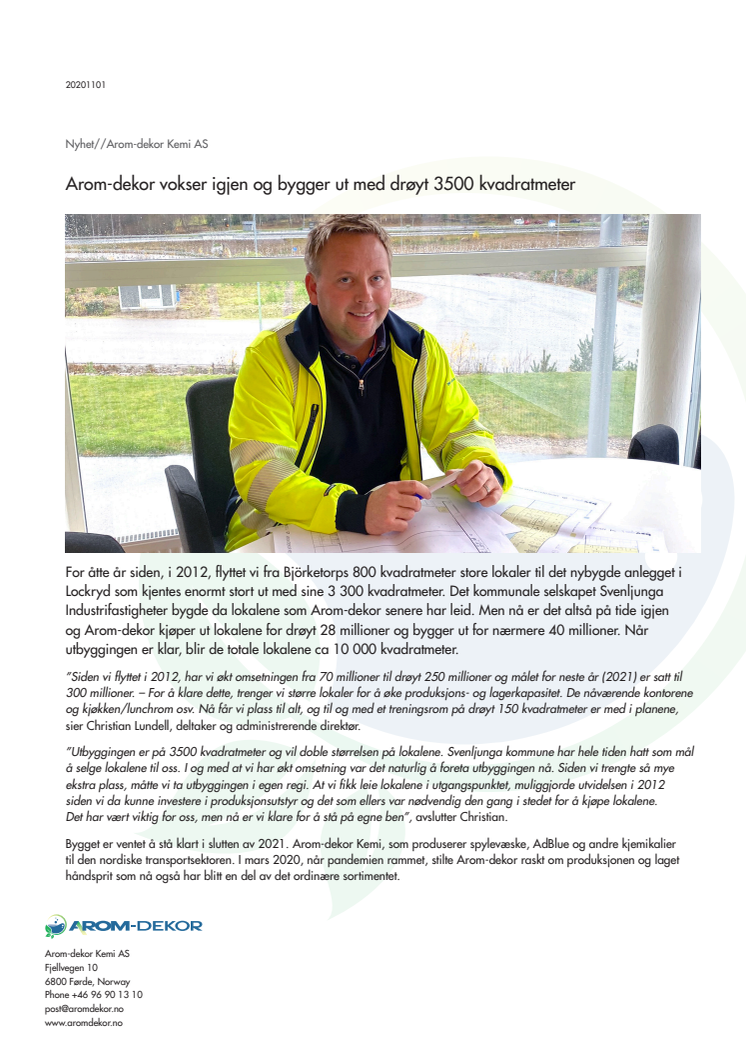 20201101

Nyhet//Arom-dekor Kemi AS

Arom-dekor vokser igjen og bygger ut med drøyt 3500 kvadratmeter

For åtte år siden, i 2012, flyttet vi fra Björketorps 800 kvadratmeter store lokaler til det nybygde anlegget i Lockryd som kjentes enormt stort ut med sine 3 300 kvadratmeter. Det kommunale selskapet Svenljunga Industrifastigheter bygde da lokalene som Arom-dekor senere har leid. Men nå er det altså på tide igjen og Arom-dekor kjøper ut lokalene for drøyt 28 millioner og bygger ut for nærmere 40 millioner. Når utbyggingen er klar, blir de totale lokalene ca 10 000 kvadratmeter.

"Siden vi flyttet i 2012, har vi økt omsetningen fra 70 millioner til drøyt 250 millioner og målet for neste år (2021) er satt til 300 millioner. – For å klare dette, trenger vi større lokaler for å øke produksjons- og lagerkapasitet. De nåværende kontorene og kjøkken/lunchrom osv. Nå får vi plass til alt, og til og med et treningsrom på drøyt 150 kvadratmeter er med i planene, sier Christian Lundell, deltaker og administrerende direktør.

"Utbyggingen er på 3500 kvadratmeter og vil doble størrelsen på lokalene. Svenljunga kommune har hele tiden hatt som mål å selge lokalene til oss. I og med at vi har økt omsetning var det naturlig å foreta utbyggingen nå. Siden vi trengte så mye ekstra plass, måtte vi ta utbyggingen i egen regi. At vi fikk leie lokalene i utgangspunktet, muliggjorde utvidelsen i 2012 siden vi da kunne investere i produksjonsutstyr og det som ellers var nødvendig den gang i stedet for å kjøpe lokalene. Det har vært viktig for oss, men nå er vi klare for å stå på egne ben", avslutter Christian.

Bygget er ventet å stå klart i slutten av 2021. Arom-dekor Kemi, som produserer spylevæske, AdBlue og andre kjemikalier til den nordiske transportsektoren. I mars 2020, når pandemien rammet, stilte Arom-dekor raskt om produksjonen og laget håndsprit som nå også har blitt en del av det ordinære sortimentet.

AROM-DEKOR

Arom-dekor Kemi AS
Fjellvegen 10
6800 Førde, Norway
Phone +46 96 90 13 10
post@aromdekor.no
www.aromdekor.no